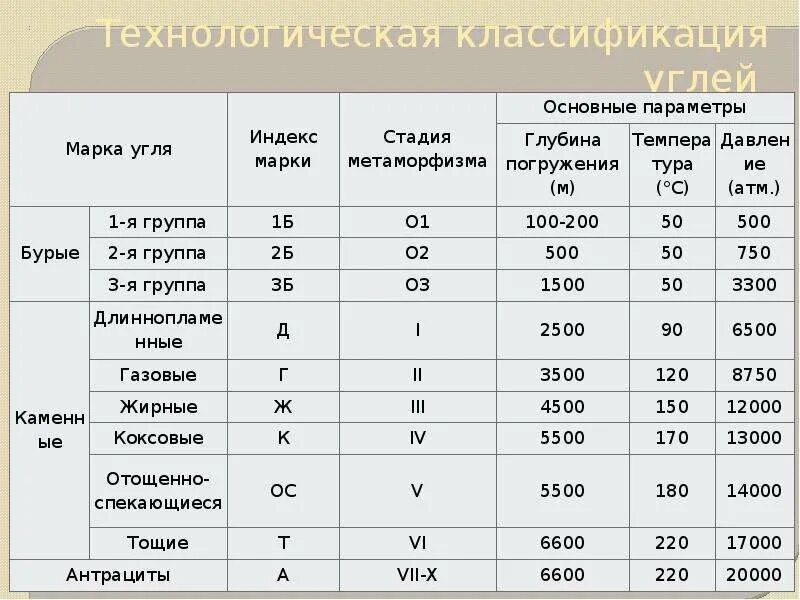 Технологическая классификация углей

| Марка угля | | Индекс марки | Стадия метаморфизма | Основные параметры | | |
|---|---|---|---|---|---|---|
| | | | | Глубина погружения (м) | Температура (°С) | Давление (атм.) |
| Бурые | 1-я группа | 1Б | О1 | 100-200 | 50 | 500 |
| | 2-я группа | 2Б | О2 | 500 | 50 | 750 |
| | 3-я группа | 3Б | О3 | 1500 | 50 | 3300 |
| Каменные | Длиннопламенные | Д | I | 2500 | 90 | 6500 |
| | Газовые | Г | II | 3500 | 120 | 8750 |
| | Жирные | Ж | III | 4500 | 150 | 12000 |
| | Коксовые | К | IV | 5500 | 170 | 13000 |
| | Отощенно-спекающиеся | ОС | V | 5500 | 180 | 14000 |
| | Тощие | Т | VI | 6600 | 220 | 17000 |
| Антрациты | | А | VII-X | 6600 | 220 | 20000 |